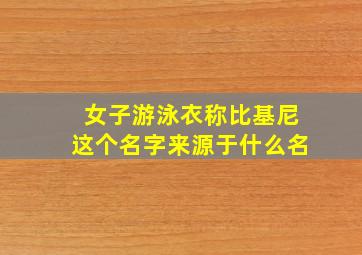 女子游泳衣称比基尼
这个名字来源于什么名